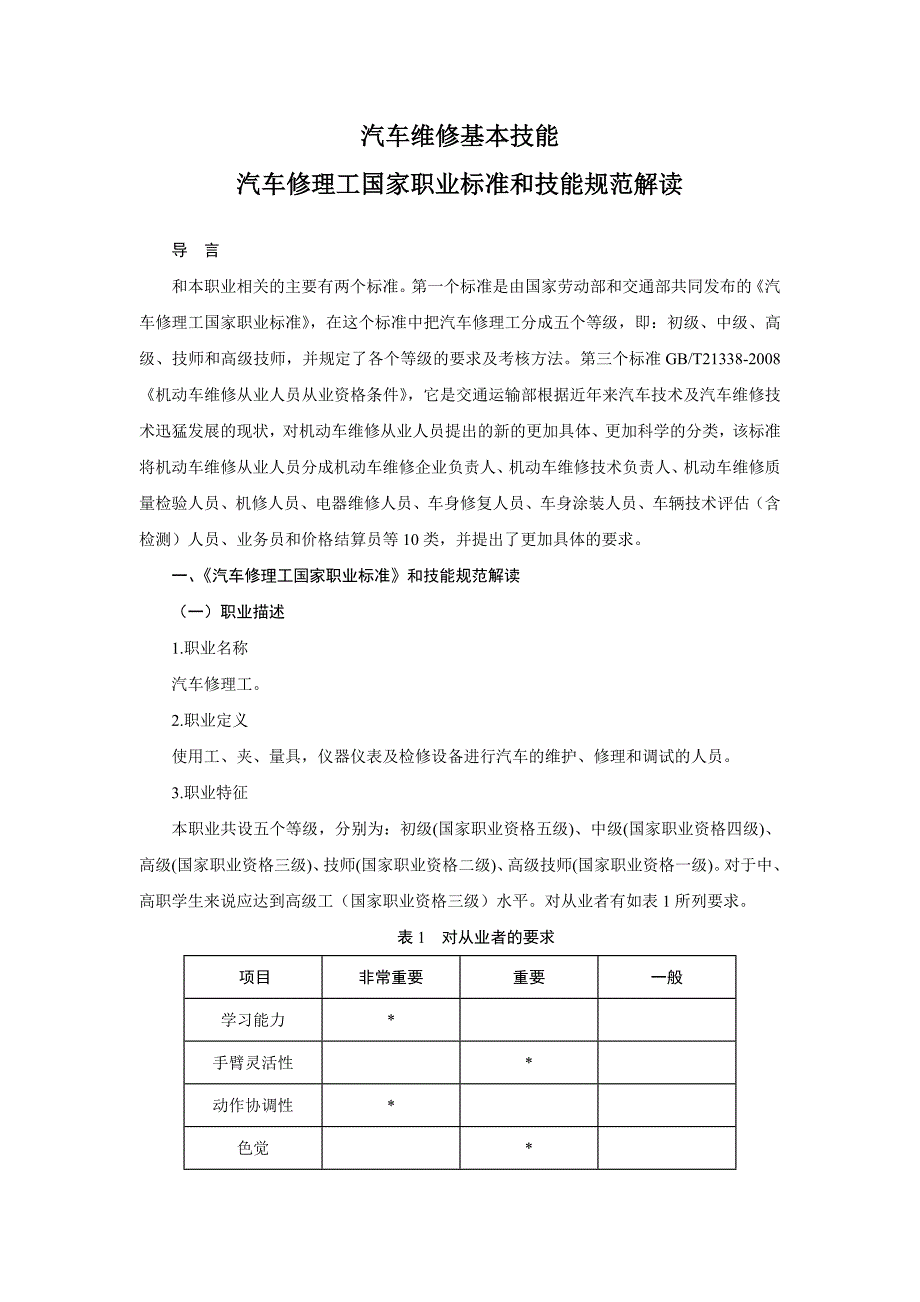 汽车维修基本技能

汽车修理工国家职业标准和技能规范解读

导　言

和本职业相关的主要有两个标准。第一个标准是由国家劳动部和交通部共同发布的《汽车修理工国家职业标准》，在这个标准中把汽车修理工分成五个等级，即：初级、中级、高级、技师和高级技师，并规定了各个等级的要求及考核方法。第三个标准 GB/T21338-2008《机动车维修从业人员从业资格条件》，它是交通运输部根据近年来汽车技术及汽车维修技术迅猛发展的现状，对机动车维修从业人员提出的新的更加具体、更加科学的分类，该标准将机动车维修从业人员分成机动车维修企业负责人、机动车维修技术负责人、机动车维修质量检验人员、机修人员、电器维修人员、车身修复人员、车身涂装人员、车辆技术评估（含检测）人员、业务员和价格结算员等 10 类，并提出了更加具体的要求。

一、《汽车修理工国家职业标准》和技能规范解读

（一）职业描述

1.职业名称

汽车修理工。

2.职业定义

使用工、夹、量具，仪器仪表及检修设备进行汽车的维护、修理和调试的人员。

3.职业特征

本职业共设五个等级，分别为：初级(国家职业资格五级)、中级(国家职业资格四级)、高级(国家职业资格三级)、技师(国家职业资格二级)、高级技师(国家职业资格一级)。对于中、高职学生来说应达到高级工（国家职业资格三级）水平。对从业者有如表 1 所列要求。

表 1　对从业者的要求

| 项目 | 非常重要 | 重要 | 一般 |
|---|---|---|---|
| 学习能力 | * | | |
| 手臂灵活性 | | * | |
| 动作协调性 | * | | |
| 色觉 | | * | |